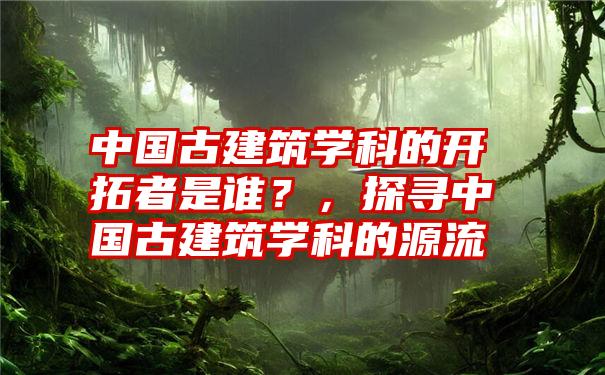 中国古建筑学科的开拓者是谁？，探寻中国古建筑学科的源流